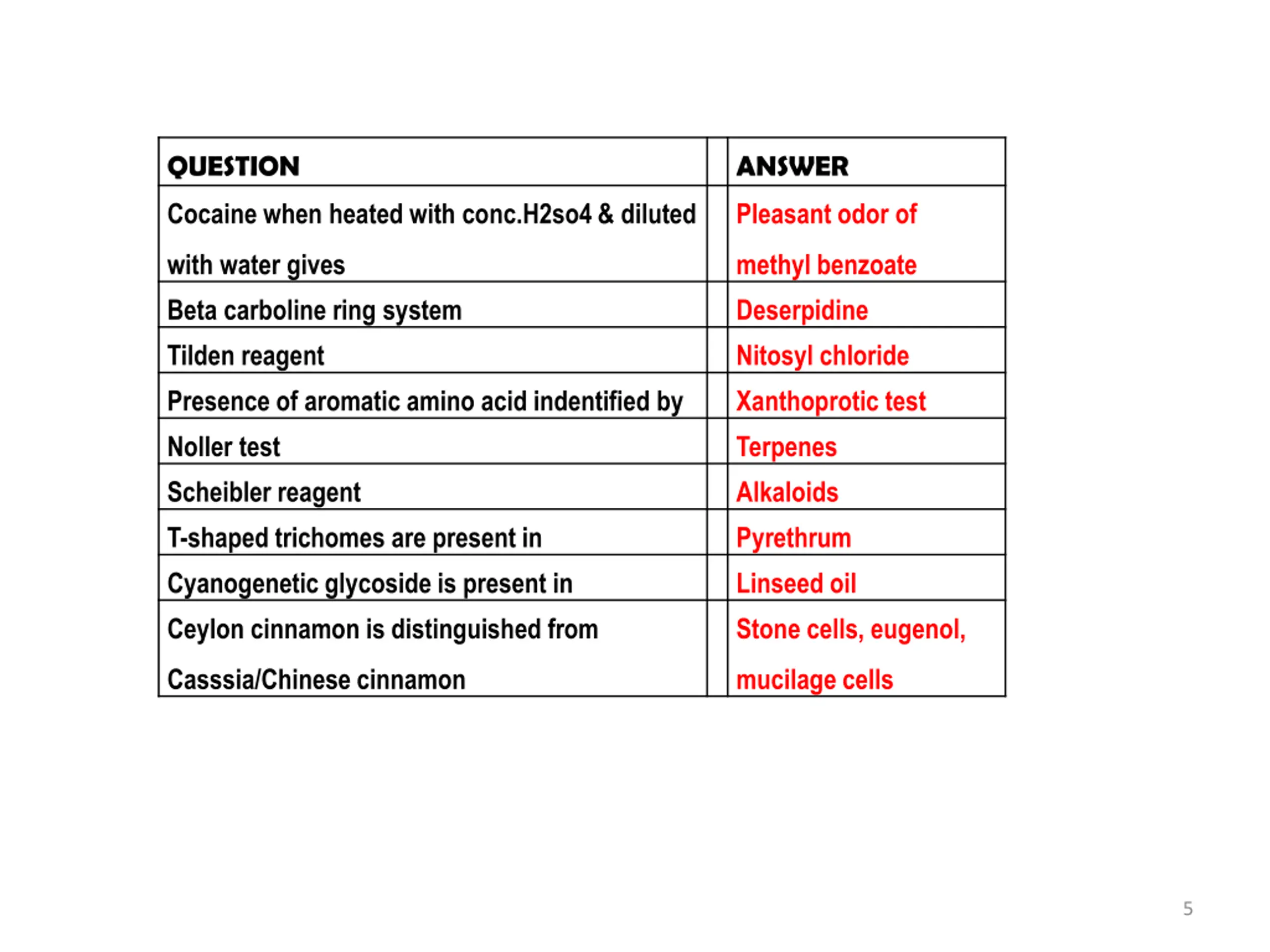 | QUESTION | | ANSWER |
|---|---|---|
| Cocaine when heated with conc.H2so4 & diluted with water gives | | Pleasant odor of methyl benzoate |
| Beta carboline ring system | | Deserpidine |
| Tilden reagent | | Nitosyl chloride |
| Presence of aromatic amino acid indentified by | | Xanthoprotic test |
| Noller test | | Terpenes |
| Scheibler reagent | | Alkaloids |
| T-shaped trichomes are present in | | Pyrethrum |
| Cyanogenetic glycoside is present in | | Linseed oil |
| Ceylon cinnamon is distinguished from Casssia/Chinese cinnamon | | Stone cells, eugenol, mucilage cells |

5